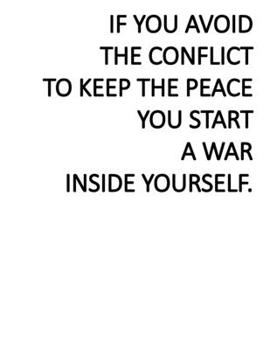 IF YOU AVOID THE CONFLICT TO KEEP THE PEACE YOU START A WAR INSIDE YOURSELF.